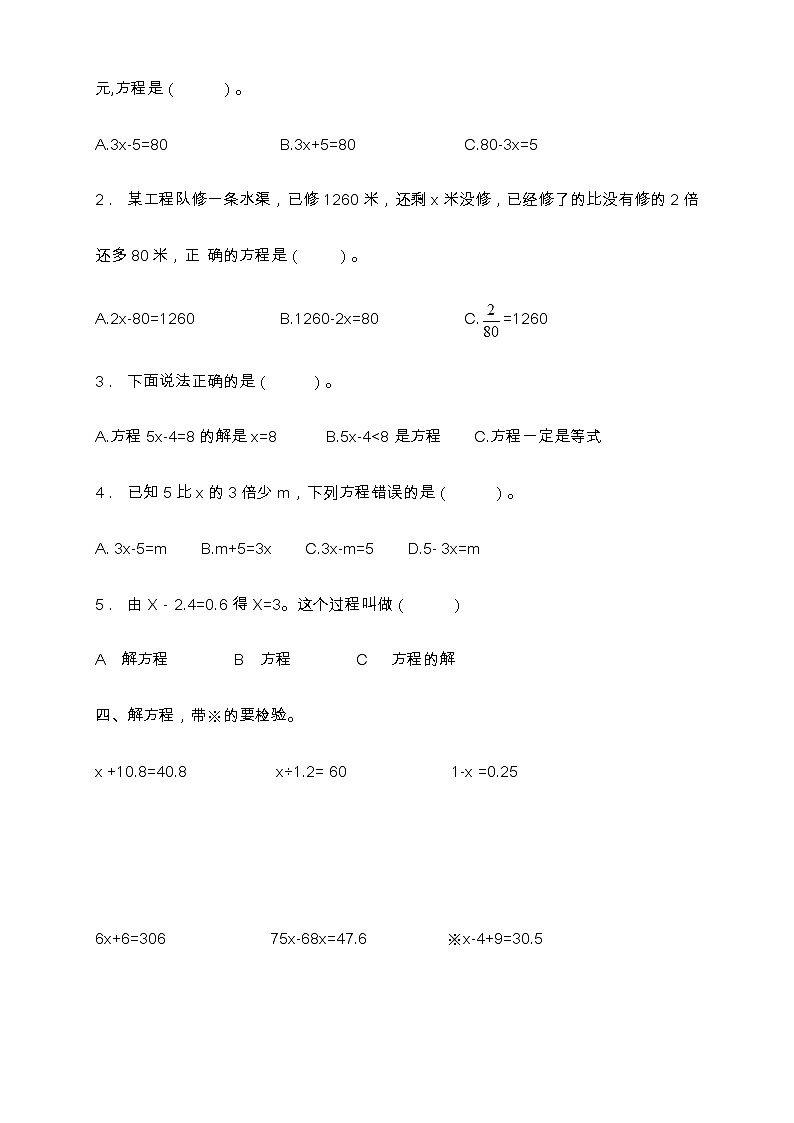 元,方程是（　　）。

A.3x-5=80　　B.3x+5=80　　C.80-3x=5

2． 某工程队修一条水渠，已修 1260 米，还剩 x 米没修，已经修了的比没有修的 2 倍还多 80 米，正 确的方程是（　　）。

A.2x-80=1260　　B.1260-2x=80　　C.$\frac{2}{80}$=1260

3． 下面说法正确的是（　　）。

A.方程 5x-4=8 的解是 x=8　　B.5x-4<8 是方程　　C.方程一定是等式

4． 已知 5 比 x 的 3 倍少 m，下列方程错误的是（　　）。

A. 3x-5=m　　B.m+5=3x　　C.3x-m=5　　D.5- 3x=m

5． 由 X - 2.4=0.6 得 X=3。这个过程叫做（　　）

A　解方程　　B　方程　　C　方程的解

四、解方程，带※的要检验。

x +10.8=40.8　　x÷1.2= 60　　1-x =0.25

6x+6=306　　75x-68x=47.6　　※x-4+9=30.5